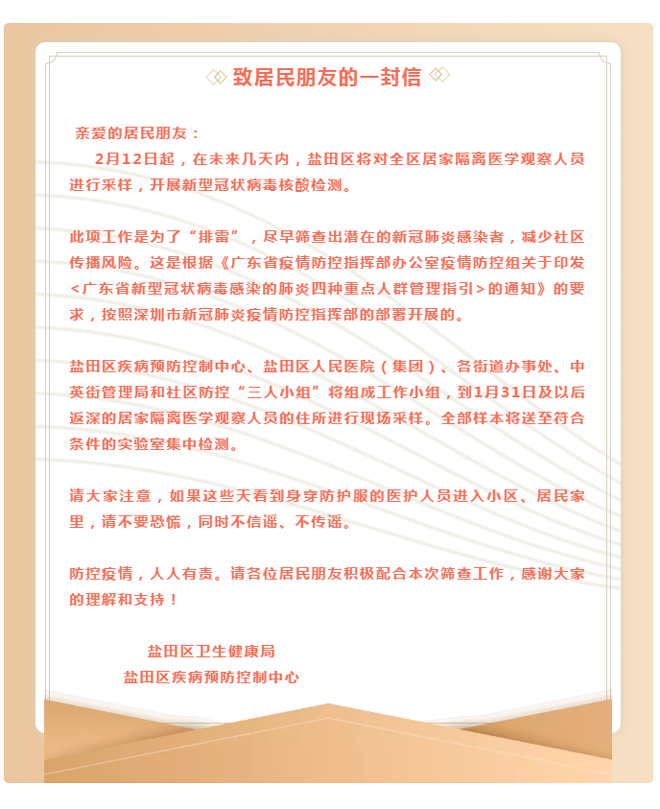 致居民朋友的一封信

亲爱的居民朋友：

2月12日起，在未来几天内，盐田区将对全区居家隔离医学观察人员进行采样，开展新型冠状病毒核酸检测。

此项工作是为了“排雷”，尽早筛查出潜在的新冠肺炎感染者，减少社区传播风险。这是根据《广东省疫情防控指挥部办公室疫情防控组关于印发<广东省新型冠状病毒感染的肺炎四种重点人群管理指引>的通知》的要求，按照深圳市新冠肺炎疫情防控指挥部的部署开展的。

盐田区疾病预防控制中心、盐田区人民医院（集团）、各街道办事处、中英街管理局和社区防控“三人小组”将组成工作小组，到1月31日及以后返深的居家隔离医学观察人员的住所进行现场采样。全部样本将送至符合条件的实验室集中检测。

请大家注意，如果这些天看到身穿防护服的医护人员进入小区、居民家里，请不要恐慌，同时不信谣、不传谣。

防控疫情，人人有责。请各位居民朋友积极配合本次筛查工作，感谢大家的理解和支持！

盐田区卫生健康局
盐田区疾病预防控制中心